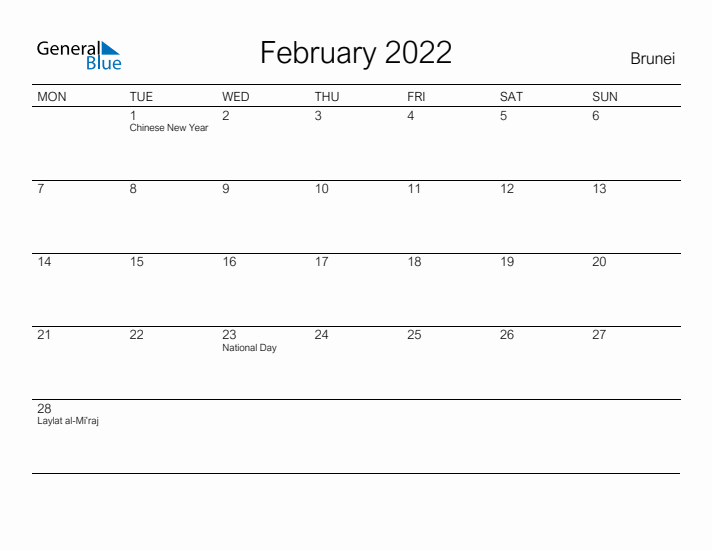 General Blue

February 2022

Brunei

| MON | TUE | WED | THU | FRI | SAT | SUN |
|---|---|---|---|---|---|---|
| | 1 Chinese New Year | 2 | 3 | 4 | 5 | 6 |
| 7 | 8 | 9 | 10 | 11 | 12 | 13 |
| 14 | 15 | 16 | 17 | 18 | 19 | 20 |
| 21 | 22 | 23 National Day | 24 | 25 | 26 | 27 |
| 28 Laylat al-Mi'raj | | | | | | |